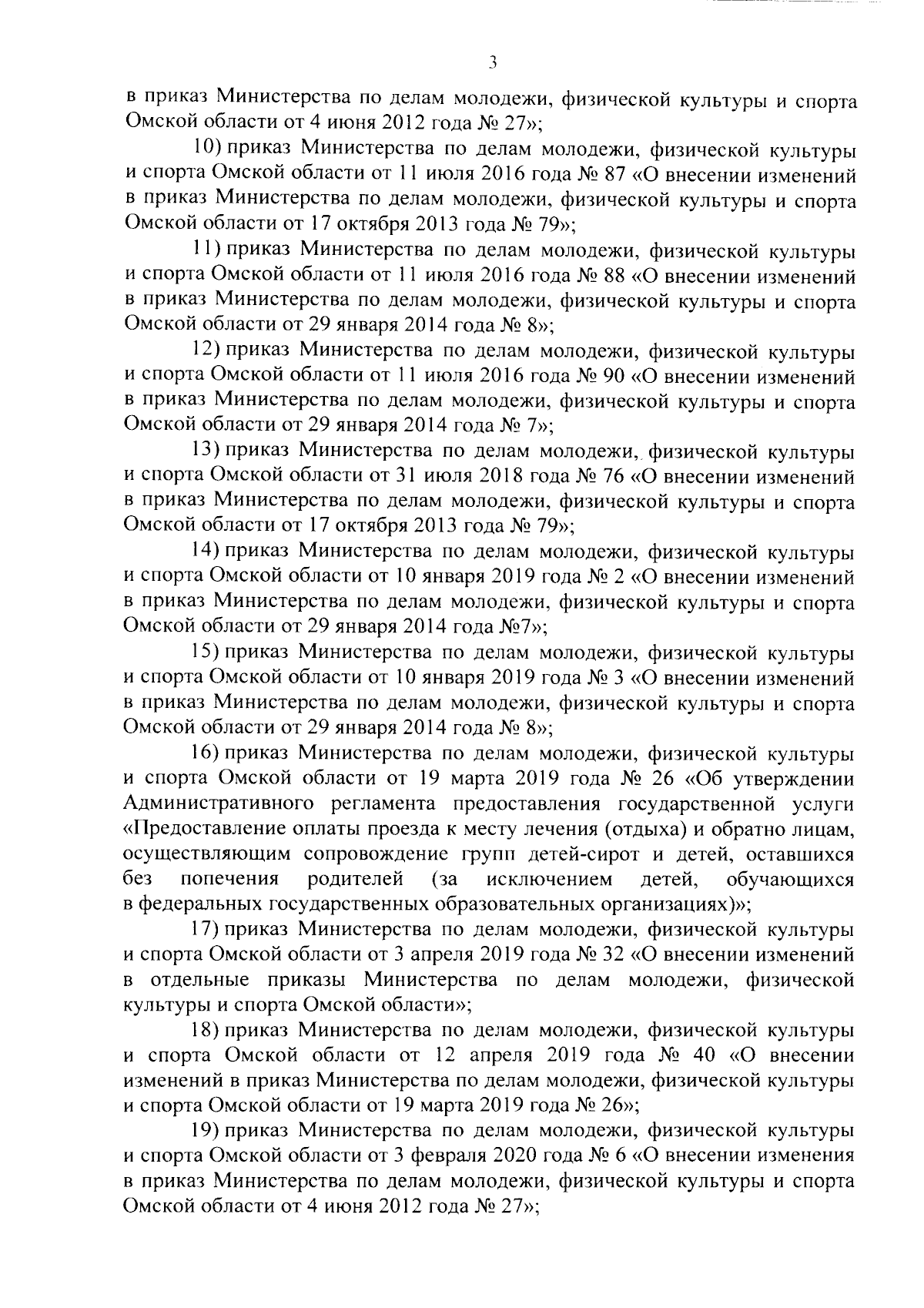 3

в приказ Министерства по делам молодежи, физической культуры и спорта Омской области от 4 июня 2012 года № 27»;

10) приказ Министерства по делам молодежи, физической культуры и спорта Омской области от 11 июля 2016 года № 87 «О внесении изменений в приказ Министерства по делам молодежи, физической культуры и спорта Омской области от 17 октября 2013 года № 79»;

11) приказ Министерства по делам молодежи, физической культуры и спорта Омской области от 11 июля 2016 года № 88 «О внесении изменений в приказ Министерства по делам молодежи, физической культуры и спорта Омской области от 29 января 2014 года № 8»;

12) приказ Министерства по делам молодежи, физической культуры и спорта Омской области от 11 июля 2016 года № 90 «О внесении изменений в приказ Министерства по делам молодежи, физической культуры и спорта Омской области от 29 января 2014 года № 7»;

13) приказ Министерства по делам молодежи, физической культуры и спорта Омской области от 31 июля 2018 года № 76 «О внесении изменений в приказ Министерства по делам молодежи, физической культуры и спорта Омской области от 17 октября 2013 года № 79»;

14) приказ Министерства по делам молодежи, физической культуры и спорта Омской области от 10 января 2019 года № 2 «О внесении изменений в приказ Министерства по делам молодежи, физической культуры и спорта Омской области от 29 января 2014 года №7»;

15) приказ Министерства по делам молодежи, физической культуры и спорта Омской области от 10 января 2019 года № 3 «О внесении изменений в приказ Министерства по делам молодежи, физической культуры и спорта Омской области от 29 января 2014 года № 8»;

16) приказ Министерства по делам молодежи, физической культуры и спорта Омской области от 19 марта 2019 года № 26 «Об утверждении Административного регламента предоставления государственной услуги «Предоставление оплаты проезда к месту лечения (отдыха) и обратно лицам, осуществляющим сопровождение групп детей-сирот и детей, оставшихся без попечения родителей (за исключением детей, обучающихся в федеральных государственных образовательных организациях)»;

17) приказ Министерства по делам молодежи, физической культуры и спорта Омской области от 3 апреля 2019 года № 32 «О внесении изменений в отдельные приказы Министерства по делам молодежи, физической культуры и спорта Омской области»;

18) приказ Министерства по делам молодежи, физической культуры и спорта Омской области от 12 апреля 2019 года № 40 «О внесении изменений в приказ Министерства по делам молодежи, физической культуры и спорта Омской области от 19 марта 2019 года № 26»;

19) приказ Министерства по делам молодежи, физической культуры и спорта Омской области от 3 февраля 2020 года № 6 «О внесении изменения в приказ Министерства по делам молодежи, физической культуры и спорта Омской области от 4 июня 2012 года № 27»;